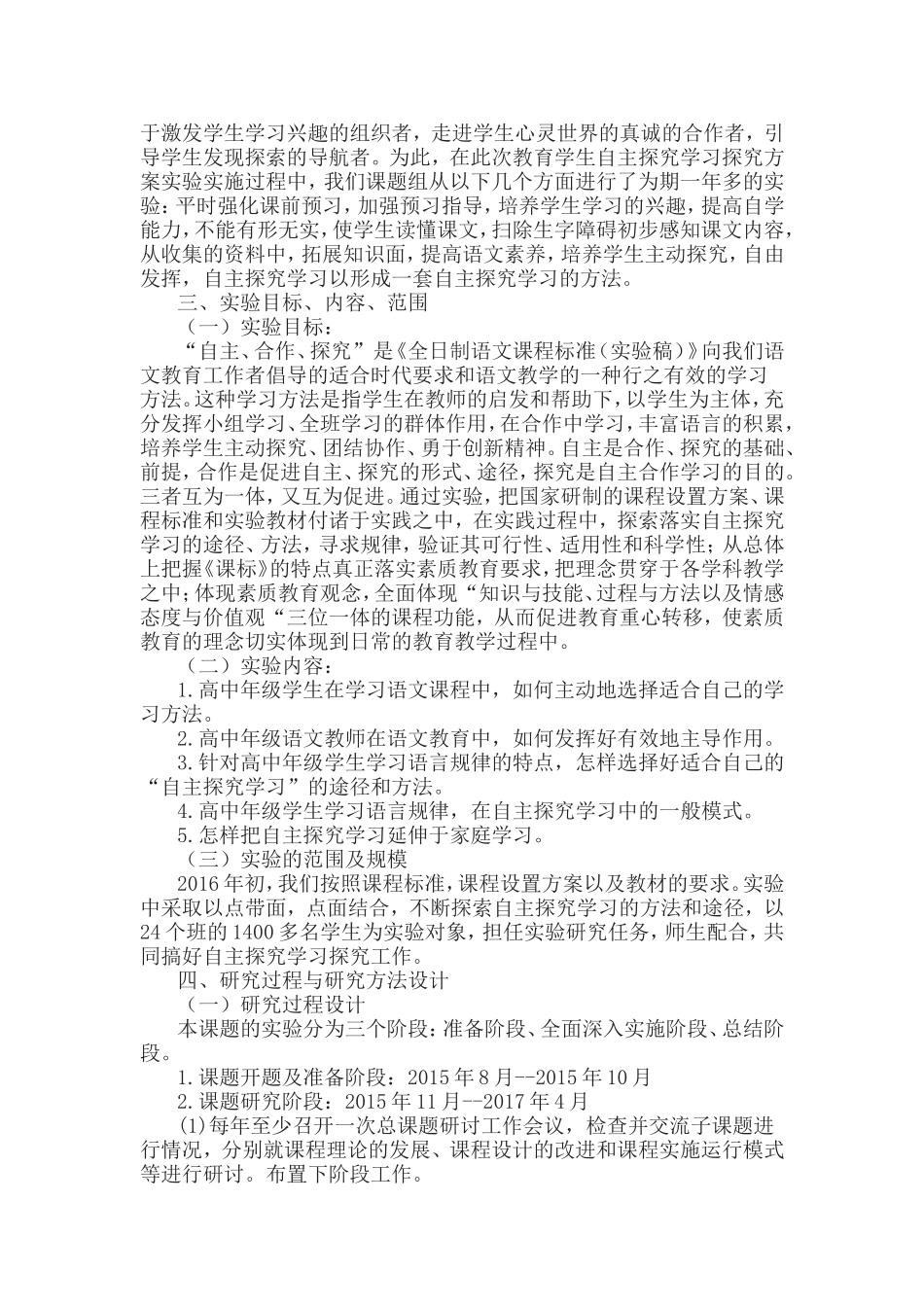 于激发学生学习兴趣的组织者，走进学生心灵世界的真诚的合作者，引导学生发现探索的导航者。为此，在此次教育学生自主探究学习探究方案实验实施过程中，我们课题组从以下几个方面进行了为期一年多的实验：平时强化课前预习，加强预习指导，培养学生学习的兴趣，提高自学能力，不能有形无实，使学生读懂课文，扫除生字障碍初步感知课文内容，从收集的资料中，拓展知识面，提高语文素养，培养学生主动探究，自由发挥，自主探究学习以形成一套自主探究学习的方法。

三、实验目标、内容、范围

（一）实验目标：

“自主、合作、探究”是《全日制语文课程标准（实验稿）》向我们语文教育工作者倡导的适合时代要求和语文教学的一种行之有效的学习方法。这种学习方法是指学生在教师的启发和帮助下，以学生为主体，充分发挥小组学习、全班学习的群体作用，在合作中学习，丰富语言的积累，培养学生主动探究、团结协作、勇于创新精神。自主是合作、探究的基础、前提，合作是促进自主、探究的形式、途径，探究是自主合作学习的目的。三者互为一体，又互为促进。通过实验，把国家研制的课程设置方案、课程标准和实验教材付诸于实践之中，在实践过程中，探索落实自主探究学习的途径、方法，寻求规律，验证其可行性、适用性和科学性；从总体上把握《课标》的特点真正落实素质教育要求，把理念贯穿于各学科教学之中；体现素质教育观念，全面体现“知识与技能、过程与方法以及情感态度与价值观“三位一体的课程功能，从而促进教育重心转移，使素质教育的理念切实体现到日常的教育教学过程中。

（二）实验内容：

1.高中年级学生在学习语文课程中，如何主动地选择适合自己的学习方法。

2.高中年级语文教师在语文教育中，如何发挥好有效地主导作用。

3.针对高中年级学生学习语言规律的特点，怎样选择好适合自己的“自主探究学习”的途径和方法。

4.高中年级学生学习语言规律，在自主探究学习中的一般模式。

5.怎样把自主探究学习延伸于家庭学习。

（三）实验的范围及规模

2016年初，我们按照课程标准，课程设置方案以及教材的要求。实验中采取以点带面，点面结合，不断探索自主探究学习的方法和途径，以24个班的1400多名学生为实验对象，担任实验研究任务，师生配合，共同搞好自主探究学习探究工作。

四、研究过程与研究方法设计

（一）研究过程设计

本课题的实验分为三个阶段：准备阶段、全面深入实施阶段、总结阶段。

1.课题开题及准备阶段：2015年8月--2015年10月

2.课题研究阶段：2015年11月--2017年4月

(1)每年至少召开一次总课题研讨工作会议，检查并交流子课题进行情况，分别就课程理论的发展、课程设计的改进和课程实施运行模式等进行研讨。布置下阶段工作。